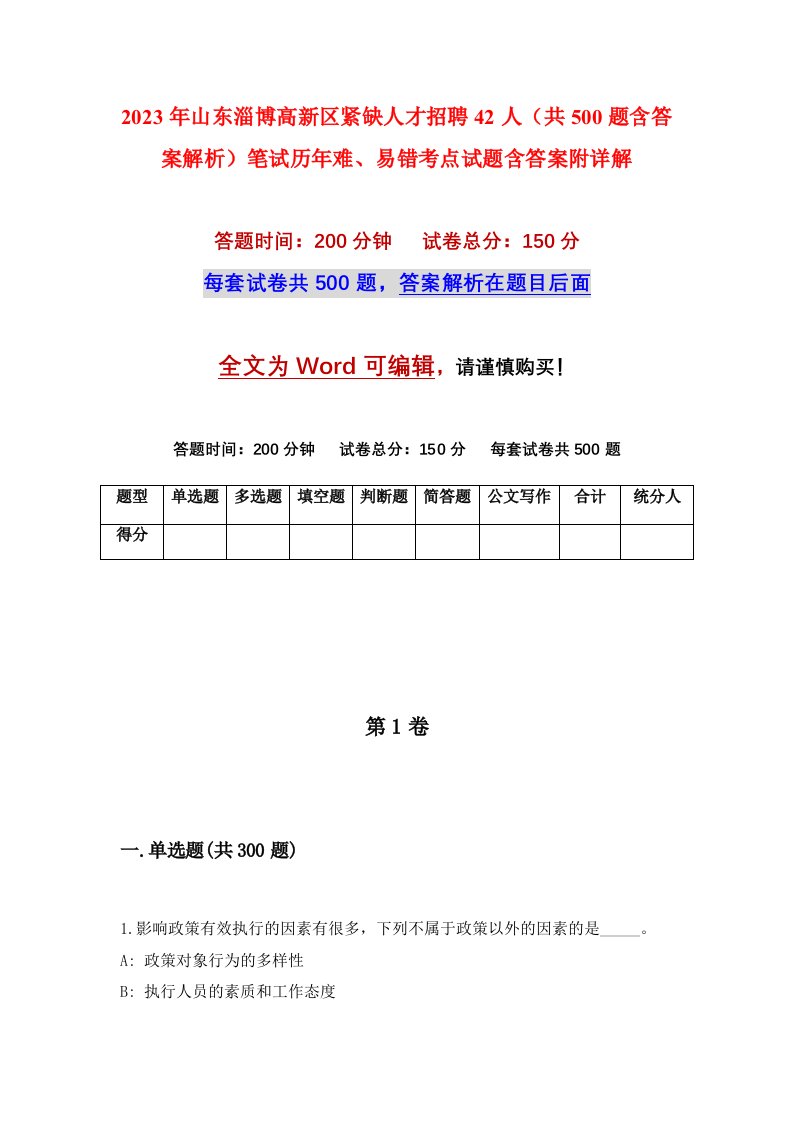 2023年山东淄博高新区紧缺人才招聘42人（共500题含答案解析）笔试历年难、易错考点试题含答案附详解

答题时间：200分钟　试卷总分：150分

每套试卷共500题，答案解析在题目后面

全文为Word可编辑，请谨慎购买！

答题时间：200分钟　试卷总分：150分　每套试卷共500题

| 题型 | 单选题 | 多选题 | 填空题 | 判断题 | 简答题 | 公文写作 | 合计 | 统分人 |
|---|---|---|---|---|---|---|---|---|
| 得分 | | | | | | | | |

第1卷

一.单选题(共300题)

1.影响政策有效执行的因素有很多，下列不属于政策以外的因素的是_____。
A: 政策对象行为的多样性
B: 执行人员的素质和工作态度